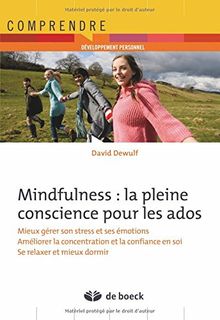 Matériel protégé par le droit d'auteur

COMPRENDRE

DÉVELOPPEMENT PERSONNEL

David Dewulf

Mindfulness : la pleine conscience pour les ados

Mieux gérer son stress et ses émotions
Améliorer la concentration et la confiance en soi
Se relaxer et mieux dormir

de boeck

Matériel protégé par le droit d'auteur